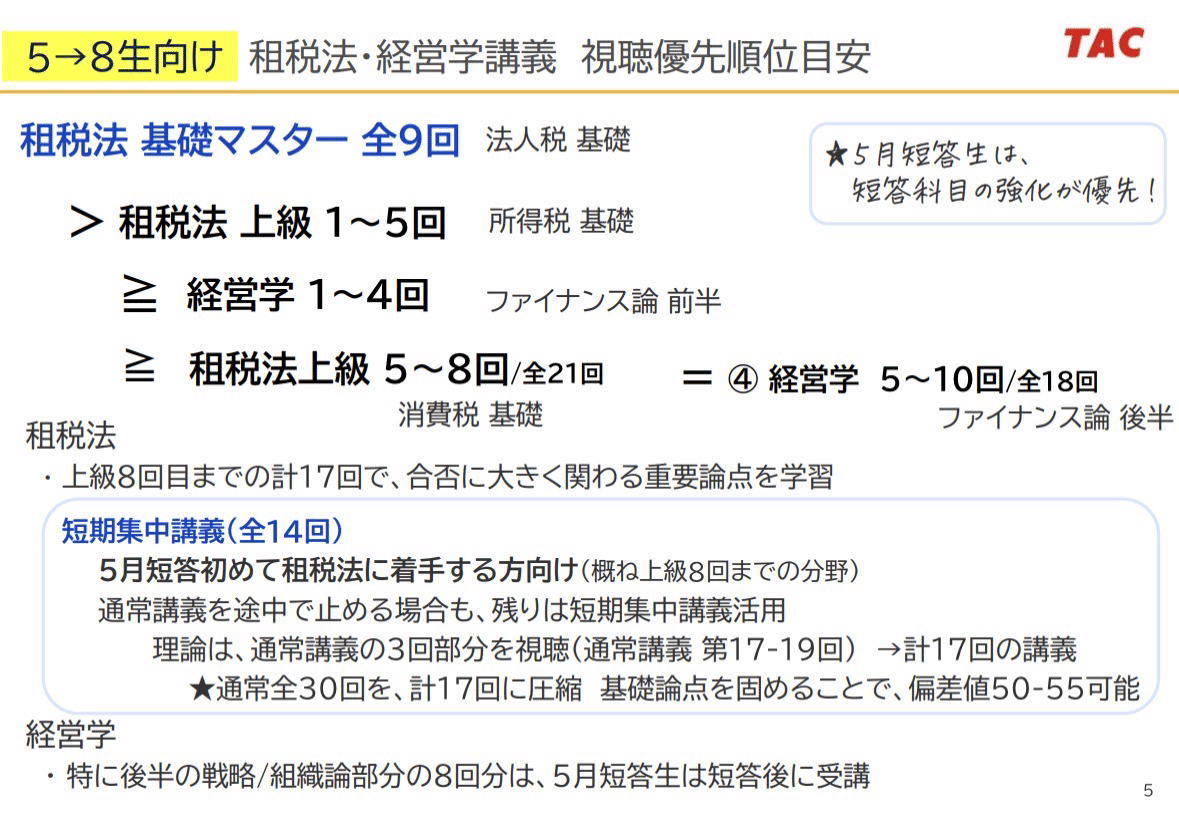 5→8生向け 租税法・経営学講義 視聴優先順位目安

TAC

租税法 基礎マスター 全9回 法人税 基礎

★5月短答生は、短答科目の強化が優先!

> 租税法 上級 1~5回 所得税 基礎

≧ 経営学 1~4回 ファイナンス論 前半

≧ 租税法上級 5~8回/全21回 = ④ 経営学 5~10回/全18回

消費税 基礎 ファイナンス論 後半

租税法

・上級8回目までの計17回で、合否に大きく関わる重要論点を学習

短期集中講義(全14回)

5月短答初めて租税法に着手する方向け(概ね上級8回までの分野)

通常講義を途中で止める場合も、残りは短期集中講義活用

理論は、通常講義の3回部分を視聴(通常講義 第17-19回) →計17回の講義

★通常全30回を、計17回に圧縮 基礎論点を固めることで、偏差値50-55可能

経営学

・特に後半の戦略/組織論部分の8回分は、5月短答生は短答後に受講

5